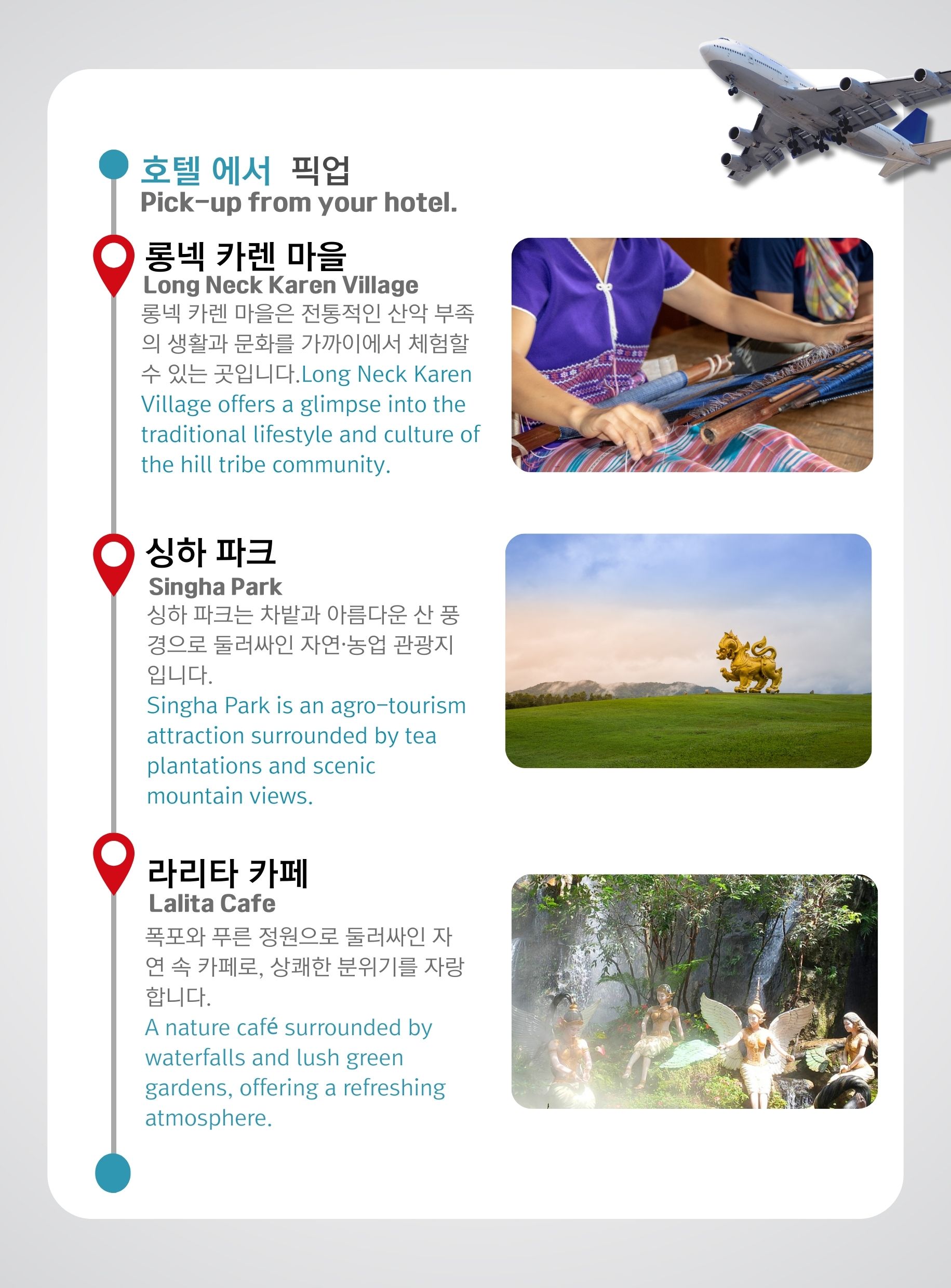 호텔 에서 픽업
Pick-up from your hotel.

롱넥 카렌 마을
Long Neck Karen Village
롱넥 카렌 마을은 전통적인 산악 부족의 생활과 문화를 가까이에서 체험할 수 있는 곳입니다.Long Neck Karen Village offers a glimpse into the traditional lifestyle and culture of the hill tribe community.

싱하 파크
Singha Park
싱하 파크는 차밭과 아름다운 산 풍경으로 둘러싸인 자연·농업 관광지입니다.
Singha Park is an agro-tourism attraction surrounded by tea plantations and scenic mountain views.

라리타 카페
Lalita Cafe
폭포와 푸른 정원으로 둘러싸인 자연 속 카페로, 상쾌한 분위기를 자랑합니다.
A nature café surrounded by waterfalls and lush green gardens, offering a refreshing atmosphere.